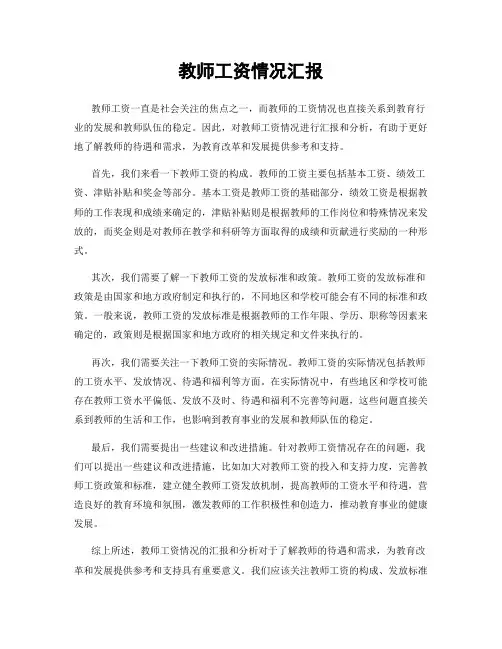 教师工资情况汇报

教师工资一直是社会关注的焦点之一，而教师的工资情况也直接关系到教育行业的发展和教师队伍的稳定。因此，对教师工资情况进行汇报和分析，有助于更好地了解教师的待遇和需求，为教育改革和发展提供参考和支持。

首先，我们来看一下教师工资的构成。教师的工资主要包括基本工资、绩效工资、津贴补贴和奖金等部分。基本工资是教师工资的基础部分，绩效工资是根据教师的工作表现和成绩来确定的，津贴补贴则是根据教师的工作岗位和特殊情况来发放的，而奖金则是对教师在教学和科研等方面取得的成绩和贡献进行奖励的一种形式。

其次，我们需要了解一下教师工资的发放标准和政策。教师工资的发放标准和政策是由国家和地方政府制定和执行的，不同地区和学校可能会有不同的标准和政策。一般来说，教师工资的发放标准是根据教师的工作年限、学历、职称等因素来确定的，政策则是根据国家和地方政府的相关规定和文件来执行的。

再次，我们需要关注一下教师工资的实际情况。教师工资的实际情况包括教师的工资水平、发放情况、待遇和福利等方面。在实际情况中，有些地区和学校可能存在教师工资水平偏低、发放不及时、待遇和福利不完善等问题，这些问题直接关系到教师的生活和工作，也影响到教育事业的发展和教师队伍的稳定。

最后，我们需要提出一些建议和改进措施。针对教师工资情况存在的问题，我们可以提出一些建议和改进措施，比如加大对教师工资的投入和支持力度，完善教师工资政策和标准，建立健全教师工资发放机制，提高教师的工资水平和待遇，营造良好的教育环境和氛围，激发教师的工作积极性和创造力，推动教育事业的健康发展。

综上所述，教师工资情况的汇报和分析对于了解教师的待遇和需求，为教育改革和发展提供参考和支持具有重要意义。我们应该关注教师工资的构成、发放标准